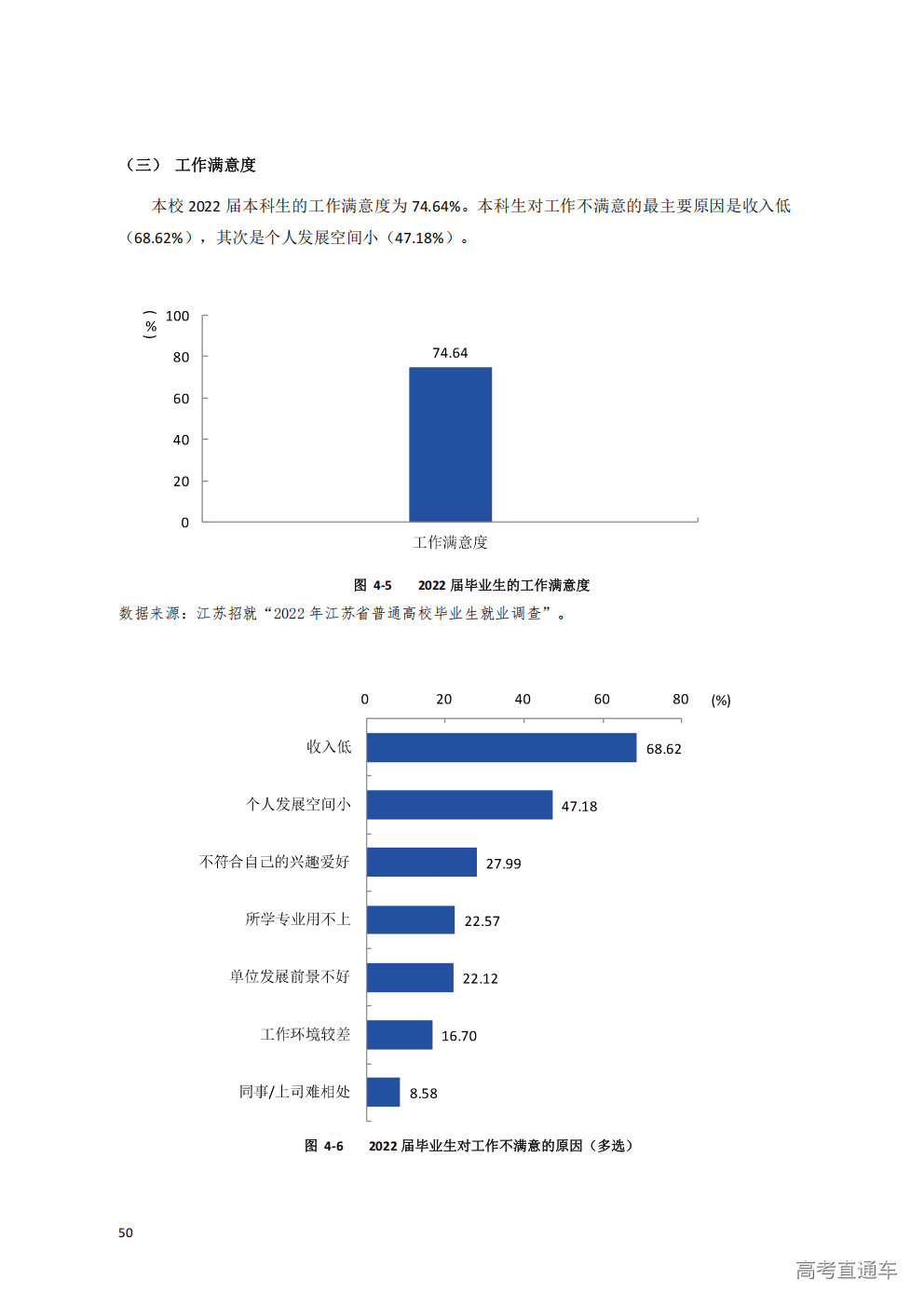 （三） 工作满意度

本校 2022 届本科生的工作满意度为 74.64%。本科生对工作不满意的最主要原因是收入低（68.62%），其次是个人发展空间小（47.18%）。

(%)
100
80
60
40
20
0
74.64
工作满意度

图 4-5 2022 届毕业生的工作满意度
数据来源：江苏招就“2022 年江苏省普通高校毕业生就业调查”。

0 20 40 60 80 (%)
收入低 68.62
个人发展空间小 47.18
不符合自己的兴趣爱好 27.99
所学专业用不上 22.57
单位发展前景不好 22.12
工作环境较差 16.70
同事/上司难相处 8.58

图 4-6 2022 届毕业生对工作不满意的原因（多选）

50

高考直通车